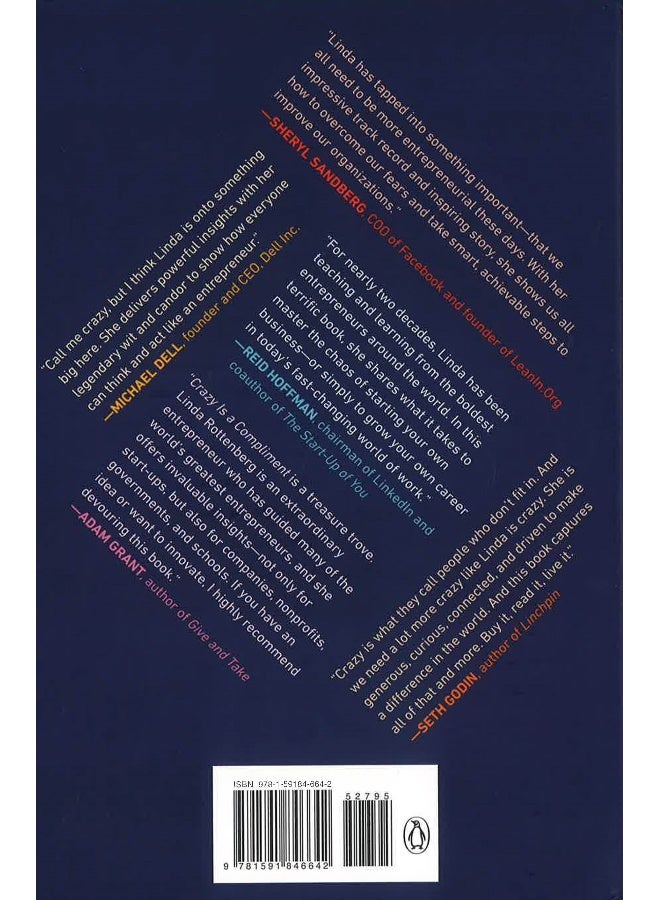 "Linda has tapped into something important—that we all need to be more entrepreneurial these days. With her impressive track record and inspiring story, she shows us all how to overcome our fears and take smart, achievable steps to improve our organizations."
—SHERYL SANDBERG, COO of Facebook and founder of LeanIn.Org

"Call me crazy, but I think Linda is onto something big here. She delivers powerful insights with her legendary wit and candor to show how everyone can think and act like an entrepreneur."
—MICHAEL DELL, founder and CEO, Dell Inc.

"For nearly two decades, Linda has been teaching and learning from the boldest entrepreneurs around the world. In this terrific book, she shares what it takes to master the chaos of starting your own business—or simply to grow your own career in today's fast-changing world of work."
—REID HOFFMAN, chairman of LinkedIn and coauthor of The Start-Up of You

"Crazy Is a Compliment is a treasure trove. Linda Rottenberg is an extraordinary entrepreneur who has guided many of the world's greatest entrepreneurs, and she offers invaluable insights—not only for start-ups, but also for companies, nonprofits, governments, and schools. If you have an idea or want to innovate, I highly recommend devouring this book."
—ADAM GRANT, author of Give and Take

"Crazy is what they call people who don't fit in. And we need a lot more crazy like Linda is crazy. She is generous, curious, connected, and driven to make a difference in the world. And this book captures all of that and more. Buy it, read it, live it."
—SETH GODIN, author of Linchpin

ISBN 978-1-59184-664-2
52795
9 781591 846642